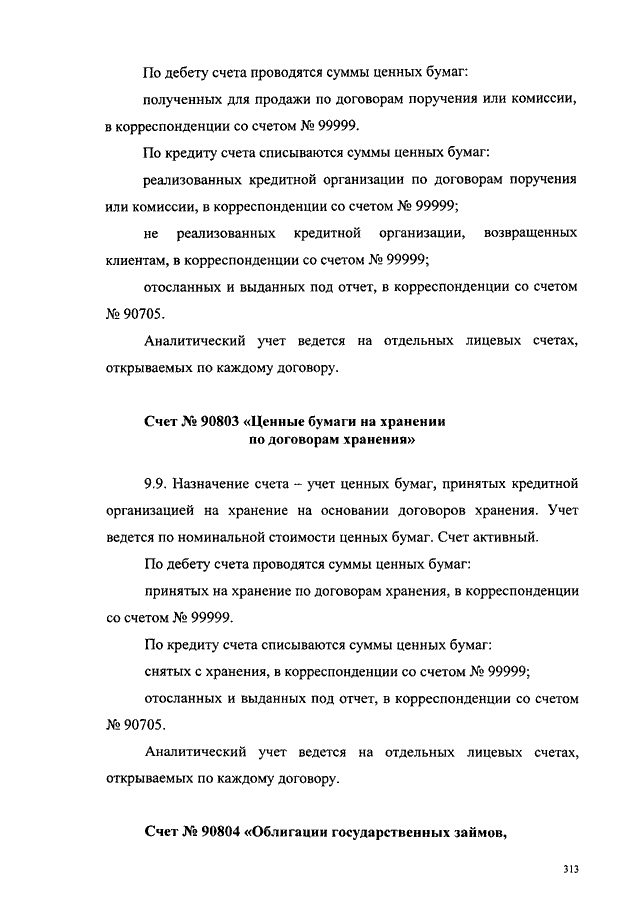 По дебету счета проводятся суммы ценных бумаг:

полученных для продажи по договорам поручения или комиссии, в корреспонденции со счетом № 99999.

По кредиту счета списываются суммы ценных бумаг:

реализованных кредитной организации по договорам поручения или комиссии, в корреспонденции со счетом № 99999;

не реализованных кредитной организации, возвращенных клиентам, в корреспонденции со счетом № 99999;

отосланных и выданных под отчет, в корреспонденции со счетом № 90705.

Аналитический учет ведется на отдельных лицевых счетах, открываемых по каждому договору.

Счет № 90803 «Ценные бумаги на хранении по договорам хранения»

9.9. Назначение счета – учет ценных бумаг, принятых кредитной организацией на хранение на основании договоров хранения. Учет ведется по номинальной стоимости ценных бумаг. Счет активный.

По дебету счета проводятся суммы ценных бумаг:

принятых на хранение по договорам хранения, в корреспонденции со счетом № 99999.

По кредиту счета списываются суммы ценных бумаг:

снятых с хранения, в корреспонденции со счетом № 99999;

отосланных и выданных под отчет, в корреспонденции со счетом № 90705.

Аналитический учет ведется на отдельных лицевых счетах, открываемых по каждому договору.

Счет № 90804 «Облигации государственных займов,

313